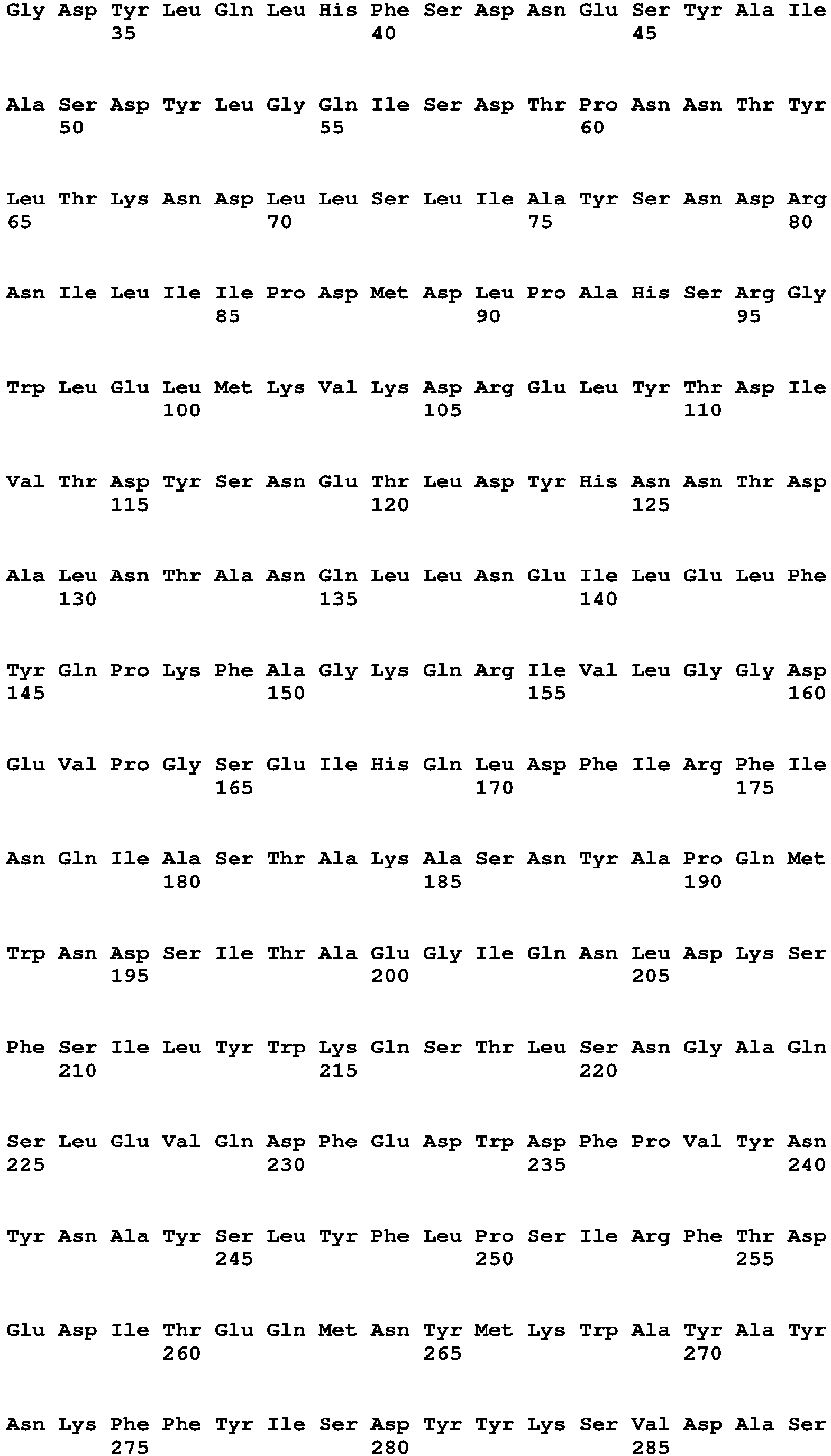 Gly Asp Tyr Leu Gln Leu His Phe Ser Asp Asn Glu Ser Tyr Ala Ile
35 40 45

Ala Ser Asp Tyr Leu Gly Gln Ile Ser Asp Thr Pro Asn Asn Thr Tyr
50 55 60

Leu Thr Lys Asn Asp Leu Leu Ser Leu Ile Ala Tyr Ser Asn Asp Arg
65 70 75 80

Asn Ile Leu Ile Ile Pro Asp Met Asp Leu Pro Ala His Ser Arg Gly
85 90 95

Trp Leu Glu Leu Met Lys Val Lys Asp Arg Glu Leu Tyr Thr Asp Ile
100 105 110

Val Thr Asp Tyr Ser Asn Glu Thr Leu Asp Tyr His Asn Asn Thr Asp
115 120 125

Ala Leu Asn Thr Ala Asn Gln Leu Leu Asn Glu Ile Leu Glu Leu Phe
130 135 140

Tyr Gln Pro Lys Phe Ala Gly Lys Gln Arg Ile Val Leu Gly Gly Asp
145 150 155 160

Glu Val Pro Gly Ser Glu Ile His Gln Leu Asp Phe Ile Arg Phe Ile
165 170 175

Asn Gln Ile Ala Ser Thr Ala Lys Ala Ser Asn Tyr Ala Pro Gln Met
180 185 190

Trp Asn Asp Ser Ile Thr Ala Glu Gly Ile Gln Asn Leu Asp Lys Ser
195 200 205

Phe Ser Ile Leu Tyr Trp Lys Gln Ser Thr Leu Ser Asn Gly Ala Gln
210 215 220

Ser Leu Glu Val Gln Asp Phe Glu Asp Trp Asp Phe Pro Val Tyr Asn
225 230 235 240

Tyr Asn Ala Tyr Ser Leu Tyr Phe Leu Pro Ser Ile Arg Phe Thr Asp
245 250 255

Glu Asp Ile Thr Glu Gln Met Asn Tyr Met Lys Trp Ala Tyr Ala Tyr
260 265 270

Asn Lys Phe Phe Tyr Ile Ser Asp Tyr Tyr Lys Ser Val Asp Ala Ser
275 280 285